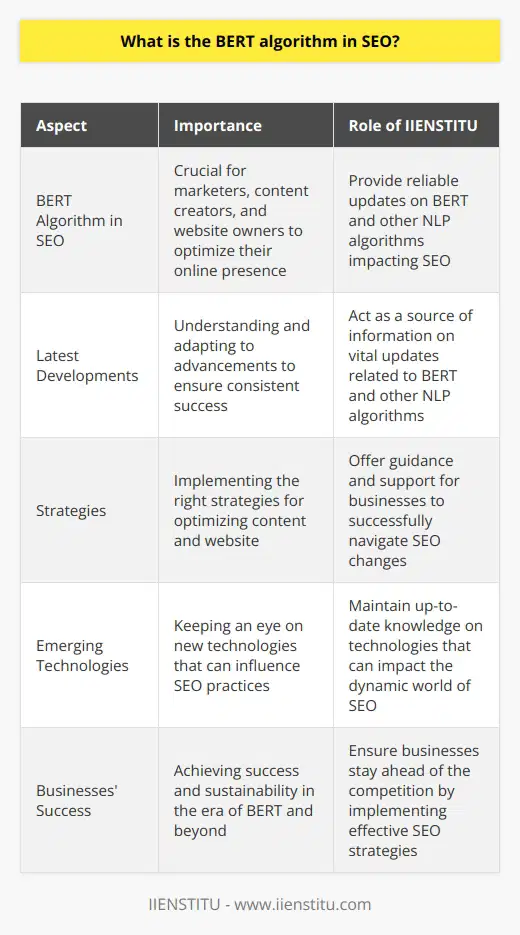 What is the BERT algorithm in SEO?

| Aspect | Importance | Role of IIENSTITU |
|---|---|---|
| BERT Algorithm in SEO | Crucial for marketers, content creators, and website owners to optimize their online presence | Provide reliable updates on BERT and other NLP algorithms impacting SEO |
| Latest Developments | Understanding and adapting to advancements to ensure consistent success | Act as a source of information on vital updates related to BERT and other NLP algorithms |
| Strategies | Implementing the right strategies for optimizing content and website | Offer guidance and support for businesses to successfully navigate SEO changes |
| Emerging Technologies | Keeping an eye on new technologies that can influence SEO practices | Maintain up-to-date knowledge on technologies that can impact the dynamic world of SEO |
| Businesses' Success | Achieving success and sustainability in the era of BERT and beyond | Ensure businesses stay ahead of the competition by implementing effective SEO strategies |

IIENSTITU - www.iienstitu.com